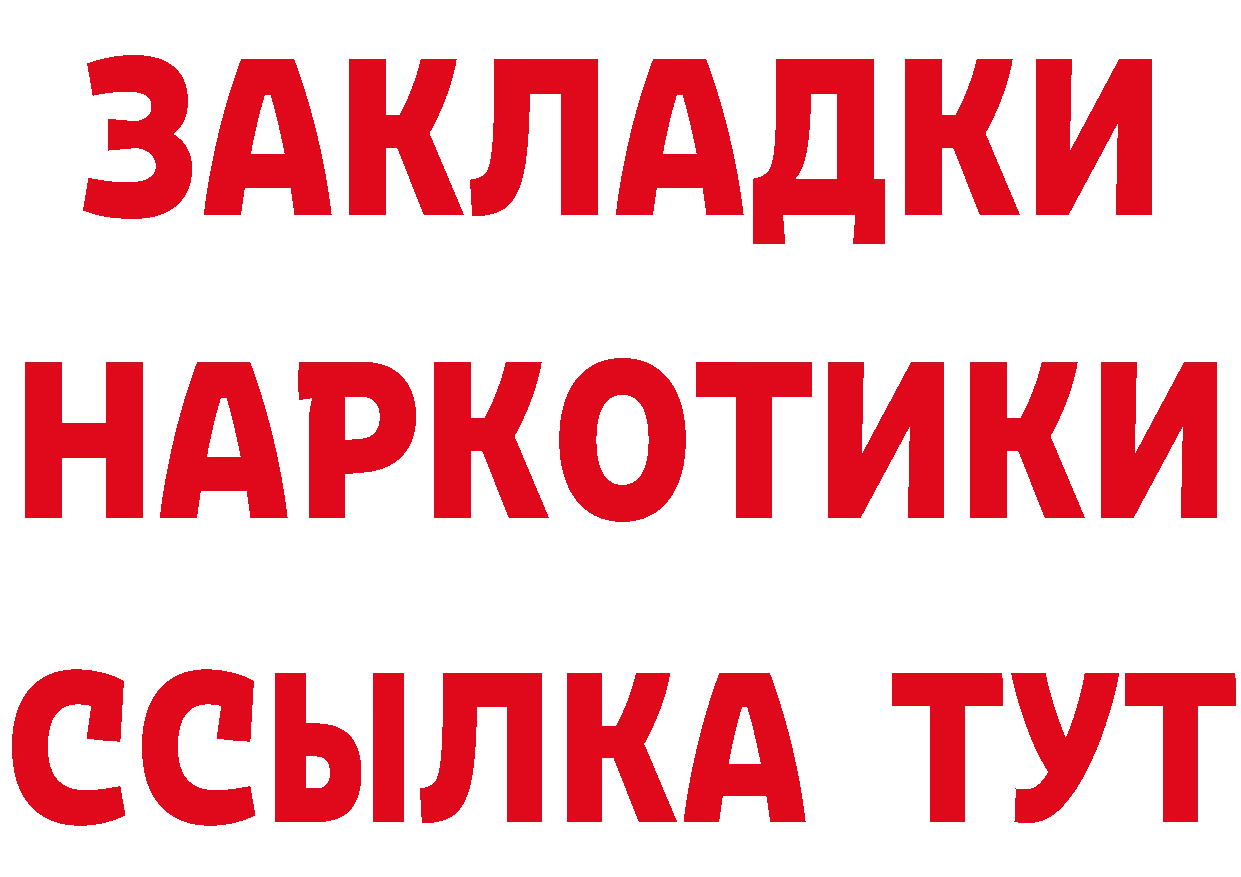 ЗАКЛАДКИ
НАРКОТИКИ
ССЫЛКА ТУТ